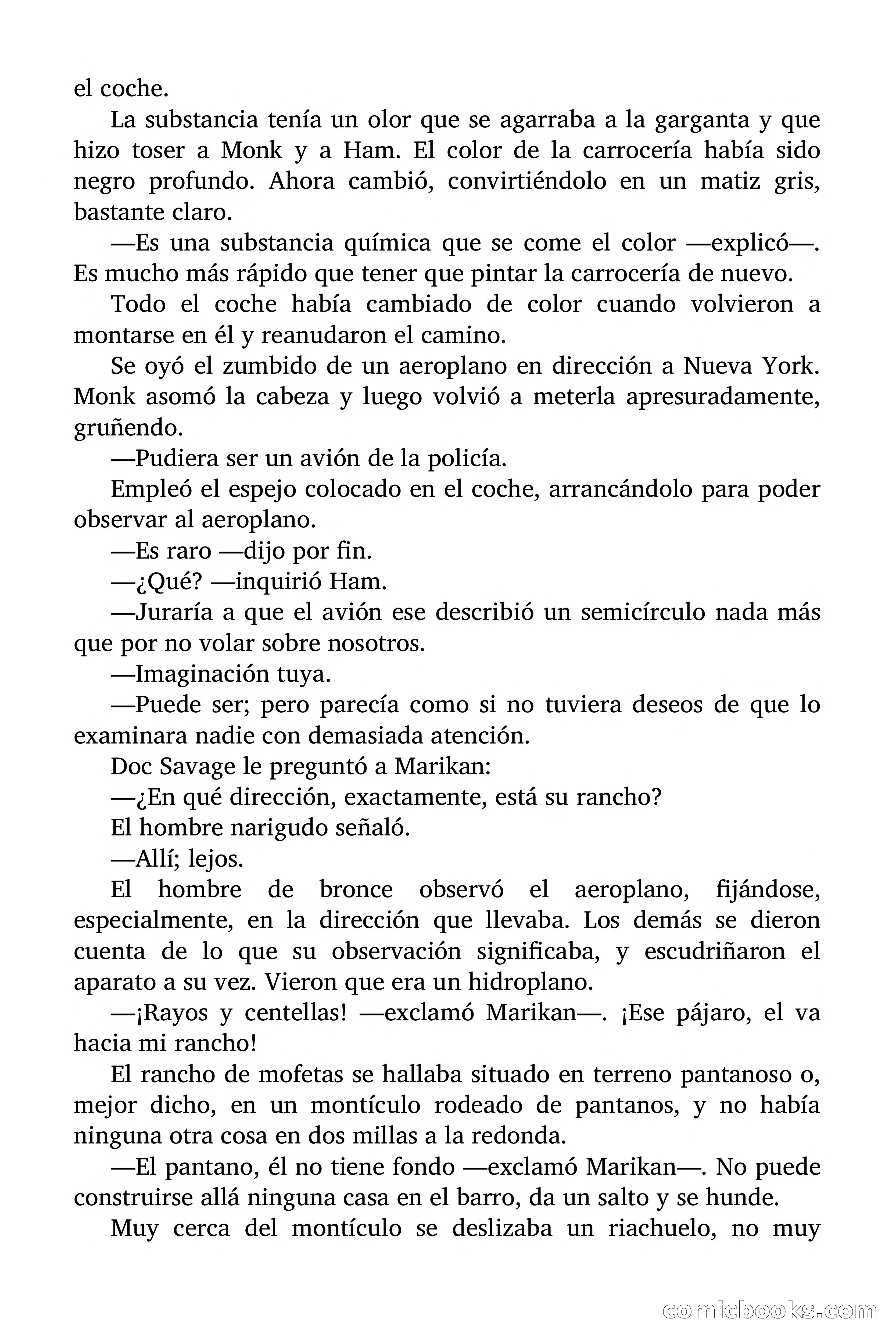 el coche.

La substancia tenía un olor que se agarraba a la garganta y que hizo toser a Monk y a Ham. El color de la carrocería había sido negro profundo. Ahora cambió, convirtiéndolo en un matiz gris, bastante claro.

—Es una substancia química que se come el color —explicó—. Es mucho más rápido que tener que pintar la carrocería de nuevo.

Todo el coche había cambiado de color cuando volvieron a montarse en él y reanudaron el camino.

Se oyó el zumbido de un aeroplano en dirección a Nueva York. Monk asomó la cabeza y luego volvió a meterla apresuradamente, gruñendo.

—Pudiera ser un avión de la policía.

Empleó el espejo colocado en el coche, arrancándolo para poder observar al aeroplano.

—Es raro —dijo por fin.

—¿Qué? —inquirió Ham.

—Juraría a que el avión ese describió un semicírculo nada más que por no volar sobre nosotros.

—Imaginación tuya.

—Puede ser; pero parecía como si no tuviera deseos de que lo examinara nadie con demasiada atención.

Doc Savage le preguntó a Marikan:

—¿En qué dirección, exactamente, está su rancho?

El hombre narigudo señaló.

—Allí; lejos.

El hombre de bronce observó el aeroplano, fijándose, especialmente, en la dirección que llevaba. Los demás se dieron cuenta de lo que su observación significaba, y escudriñaron el aparato a su vez. Vieron que era un hidroplano.

—¡Rayos y centellas! —exclamó Marikan—. ¡Ese pájaro, el va hacia mi rancho!

El rancho de mofetas se hallaba situado en terreno pantanoso o, mejor dicho, en un montículo rodeado de pantanos, y no había ninguna otra cosa en dos millas a la redonda.

—El pantano, él no tiene fondo —exclamó Marikan—. No puede construirse allá ninguna casa en el barro, da un salto y se hunde.

Muy cerca del montículo se deslizaba un riachuelo, no muy

comicbooks.com